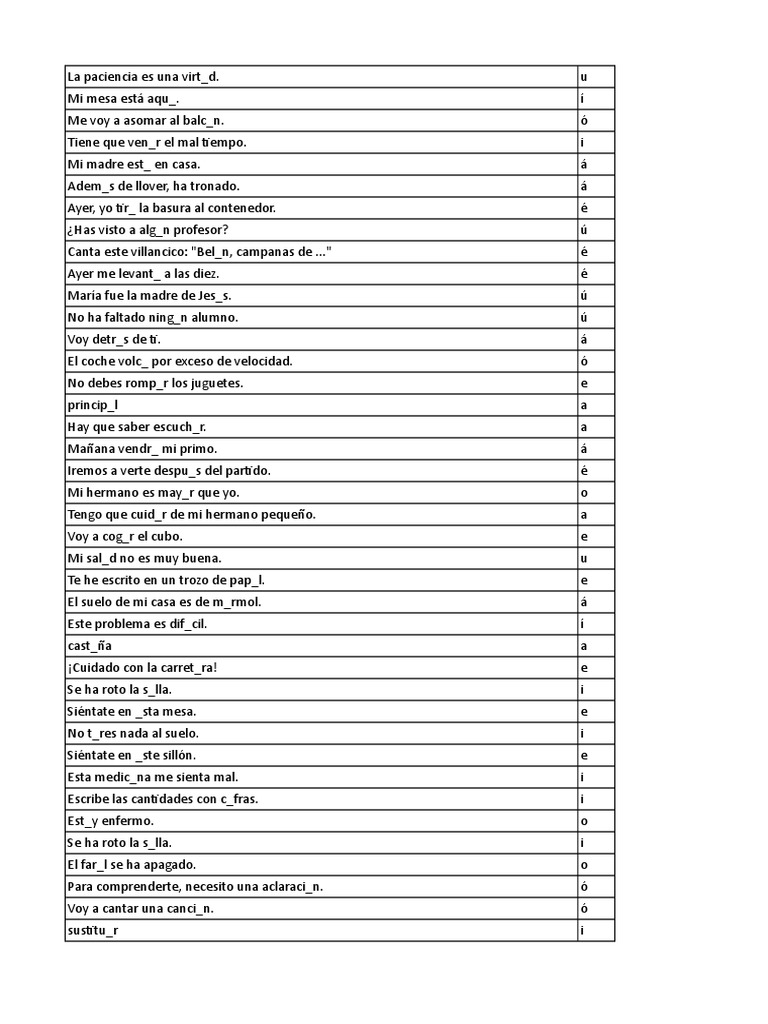 | | |
|---|---|
| La paciencia es una virt_d. | u |
| Mi mesa está aqu_. | í |
| Me voy a asomar al balc_n. | ó |
| Tiene que ven_r el mal tiempo. | i |
| Mi madre est_ en casa. | á |
| Adem_s de llover, ha tronado. | á |
| Ayer, yo tir_ la basura al contenedor. | é |
| ¿Has visto a alg_n profesor? | ú |
| Canta este villancico: "Bel_n, campanas de ..." | é |
| Ayer me levant_ a las diez. | é |
| María fue la madre de Jes_s. | ú |
| No ha faltado ning_n alumno. | ú |
| Voy detr_s de ti. | á |
| El coche volc_ por exceso de velocidad. | ó |
| No debes romp_r los juguetes. | e |
| princip_l | a |
| Hay que saber escuch_r. | a |
| Mañana vendr_ mi primo. | á |
| Iremos a verte despu_s del partido. | é |
| Mi hermano es may_r que yo. | o |
| Tengo que cuid_r de mi hermano pequeño. | a |
| Voy a cog_r el cubo. | e |
| Mi sal_d no es muy buena. | u |
| Te he escrito en un trozo de pap_l. | e |
| El suelo de mi casa es de m_rmol. | á |
| Este problema es dif_cil. | í |
| cast_ña | a |
| ¡Cuidado con la carret_ra! | e |
| Se ha roto la s_lla. | i |
| Siéntate en _sta mesa. | e |
| No t_res nada al suelo. | i |
| Siéntate en _ste sillón. | e |
| Esta medic_na me sienta mal. | i |
| Escribe las cantidades con c_fras. | i |
| Est_y enfermo. | o |
| Se ha roto la s_lla. | i |
| El far_l se ha apagado. | o |
| Para comprenderte, necesito una aclaraci_n. | ó |
| Voy a cantar una canci_n. | ó |
| sustitu_r | i |